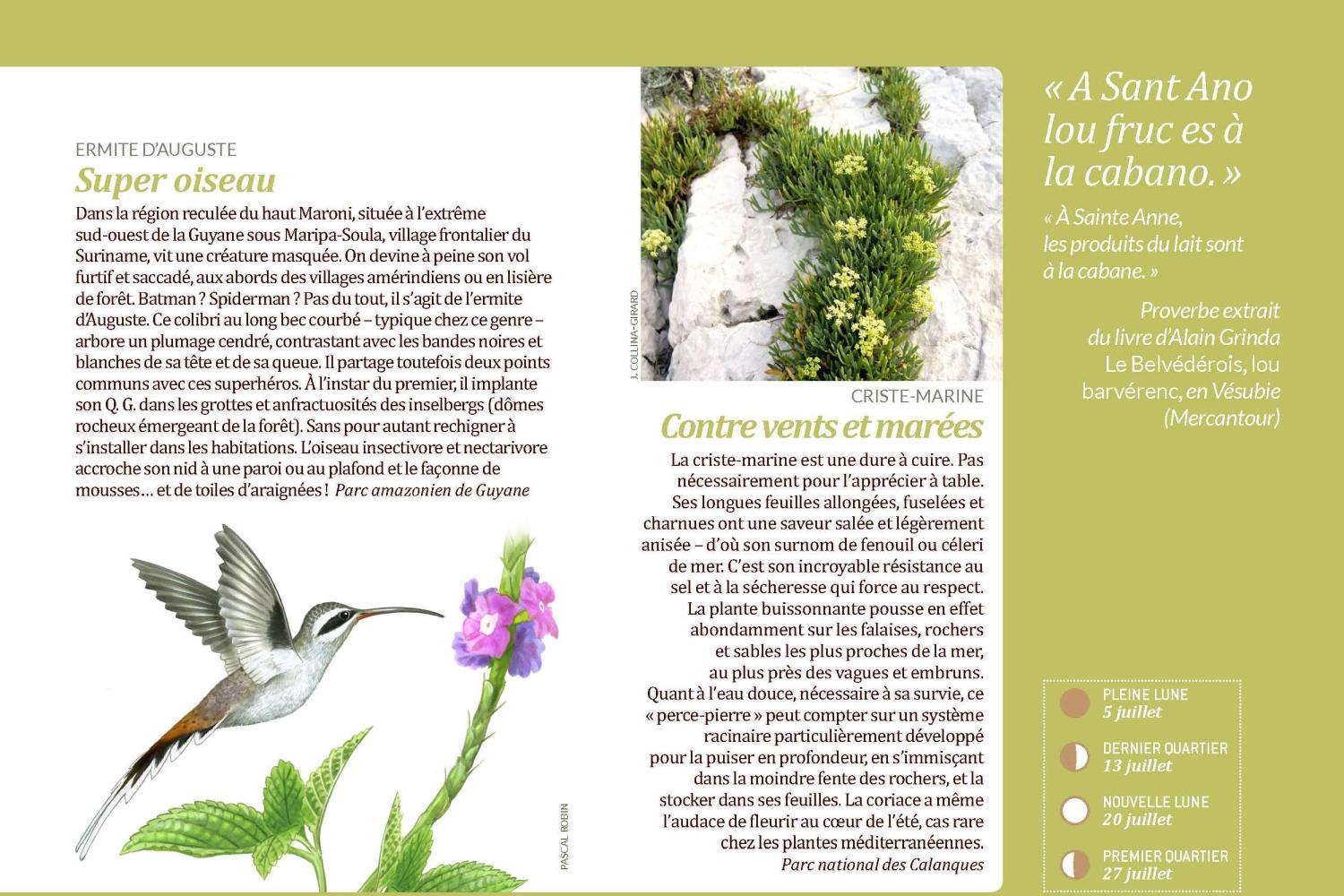 ERMITE D'AUGUSTE

Super oiseau

Dans la région reculée du haut Maroni, située à l'extrême sud-ouest de la Guyane sous Maripa-Soula, village frontalier du Suriname, vit une créature masquée. On devine à peine son vol furtif et saccadé, aux abords des villages amérindiens ou en lisière de forêt. Batman ? Spiderman ? Pas du tout, il s'agit de l'ermite d'Auguste. Ce colibri au long bec courbé – typique chez ce genre – arbore un plumage cendré, contrastant avec les bandes noires et blanches de sa tête et de sa queue. Il partage toutefois deux points communs avec ces superhéros. À l'instar du premier, il implante son Q. G. dans les grottes et anfractuosités des inselbergs (dômes rocheux émergeant de la forêt). Sans pour autant rechigner à s'installer dans les habitations. L'oiseau insectivore et nectarivore accroche son nid à une paroi ou au plafond et le façonne de mousses… et de toiles d'araignées ! Parc amazonien de Guyane

PASCAL ROBIN

J. COLLINA-GIRARD

CRISTE-MARINE

Contre vents et marées

La criste-marine est une dure à cuire. Pas nécessairement pour l'apprécier à table. Ses longues feuilles allongées, fuselées et charnues ont une saveur salée et légèrement anisée – d'où son surnom de fenouil ou céleri de mer. C'est son incroyable résistance au sel et à la sécheresse qui force au respect. La plante buissonnante pousse en effet abondamment sur les falaises, rochers et sables les plus proches de la mer, au plus près des vagues et embruns. Quant à l'eau douce, nécessaire à sa survie, ce « perce-pierre » peut compter sur un système racinaire particulièrement développé pour la puiser en profondeur, en s'immisçant dans la moindre fente des rochers, et la stocker dans ses feuilles. La coriace a même l'audace de fleurir au cœur de l'été, cas rare chez les plantes méditerranéennes.
Parc national des Calanques

« A Sant Ano lou fruc es à la cabano. »

« À Sainte Anne, les produits du lait sont à la cabane. »

Proverbe extrait du livre d'Alain Grinda Le Belvédérois, lou barvérenc, en Vésubie (Mercantour)

PLEINE LUNE
5 juillet

DERNIER QUARTIER
13 juillet

NOUVELLE LUNE
20 juillet

PREMIER QUARTIER
27 juillet